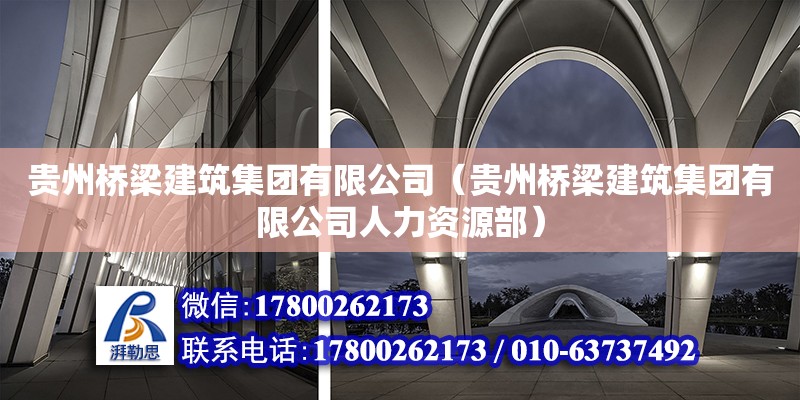 贵州桥梁建筑集团有限公司（贵州桥梁建筑集团有限公司人力资源部）

湃勒思

微信:17800262173

联系电话:17800262173 / 010-63737492